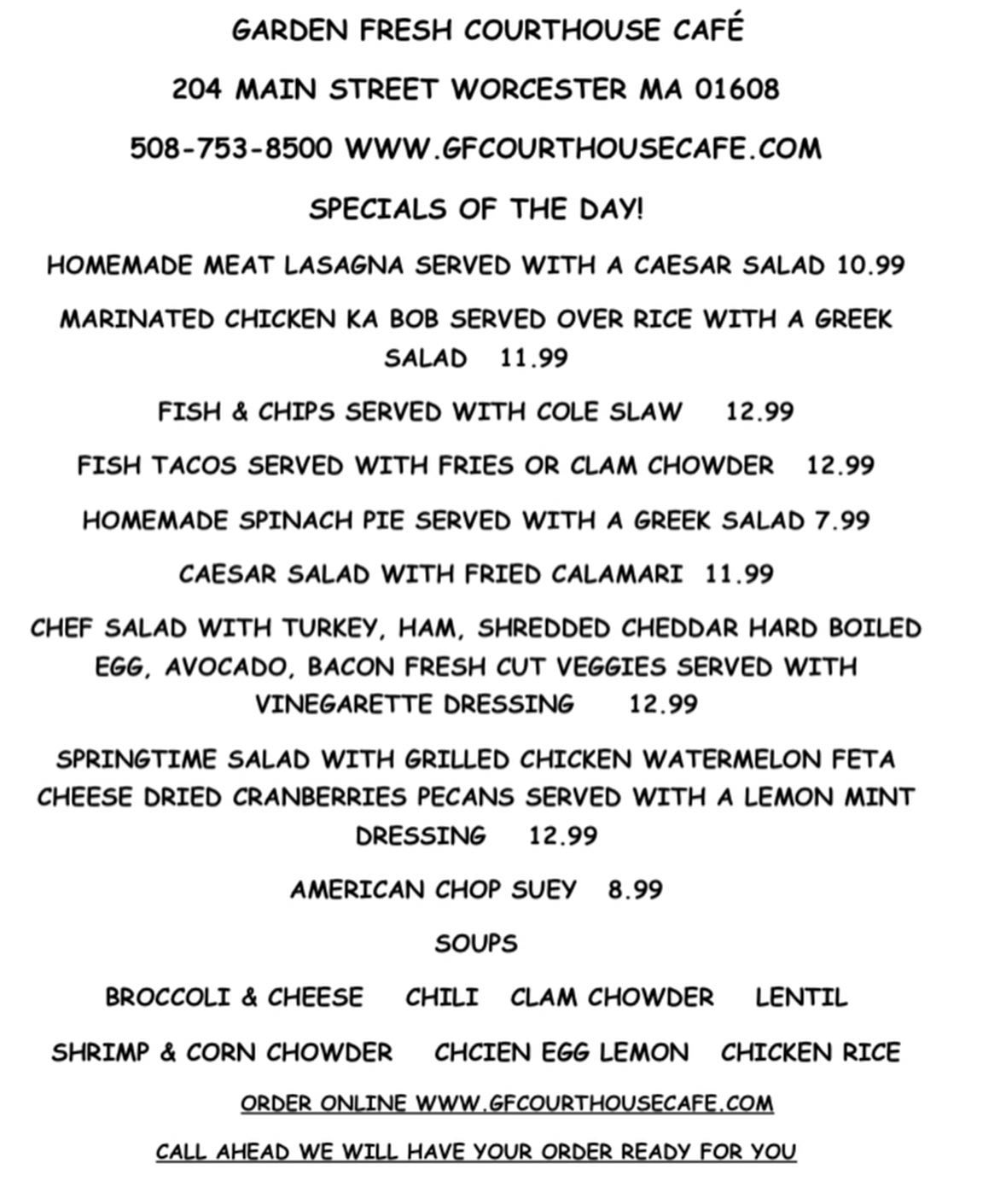 GARDEN FRESH COURTHOUSE CAFÉ

204 MAIN STREET WORCESTER MA 01608

508-753-8500 WWW.GFCOURTHOUSECAFE.COM

SPECIALS OF THE DAY!

HOMEMADE MEAT LASAGNA SERVED WITH A CAESAR SALAD 10.99

MARINATED CHICKEN KA BOB SERVED OVER RICE WITH A GREEK SALAD 11.99

FISH & CHIPS SERVED WITH COLE SLAW 12.99

FISH TACOS SERVED WITH FRIES OR CLAM CHOWDER 12.99

HOMEMADE SPINACH PIE SERVED WITH A GREEK SALAD 7.99

CAESAR SALAD WITH FRIED CALAMARI 11.99

CHEF SALAD WITH TURKEY, HAM, SHREDDED CHEDDAR HARD BOILED EGG, AVOCADO, BACON FRESH CUT VEGGIES SERVED WITH VINEGARETTE DRESSING 12.99

SPRINGTIME SALAD WITH GRILLED CHICKEN WATERMELON FETA CHEESE DRIED CRANBERRIES PECANS SERVED WITH A LEMON MINT DRESSING 12.99

AMERICAN CHOP SUEY 8.99

SOUPS

BROCCOLI & CHEESE CHILI CLAM CHOWDER LENTIL

SHRIMP & CORN CHOWDER CHCIEN EGG LEMON CHICKEN RICE

ORDER ONLINE WWW.GFCOURTHOUSECAFE.COM

CALL AHEAD WE WILL HAVE YOUR ORDER READY FOR YOU